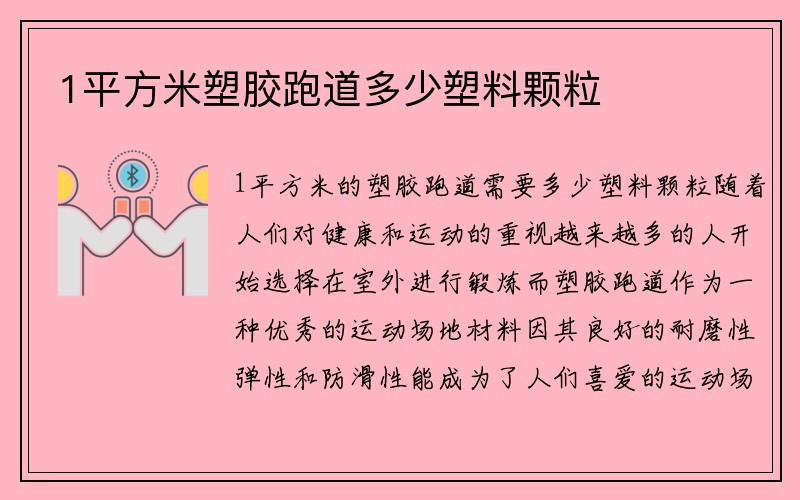 1平方米塑胶跑道多少塑料颗粒

1平方米的塑胶跑道需要多少塑料颗粒随着人们对健康和运动的重视越来越多的人开始选择在室外进行锻炼而塑胶跑道作为一种优秀的运动场地材料因其良好的耐磨性弹性和防滑性能成为了人们喜爱的运动场